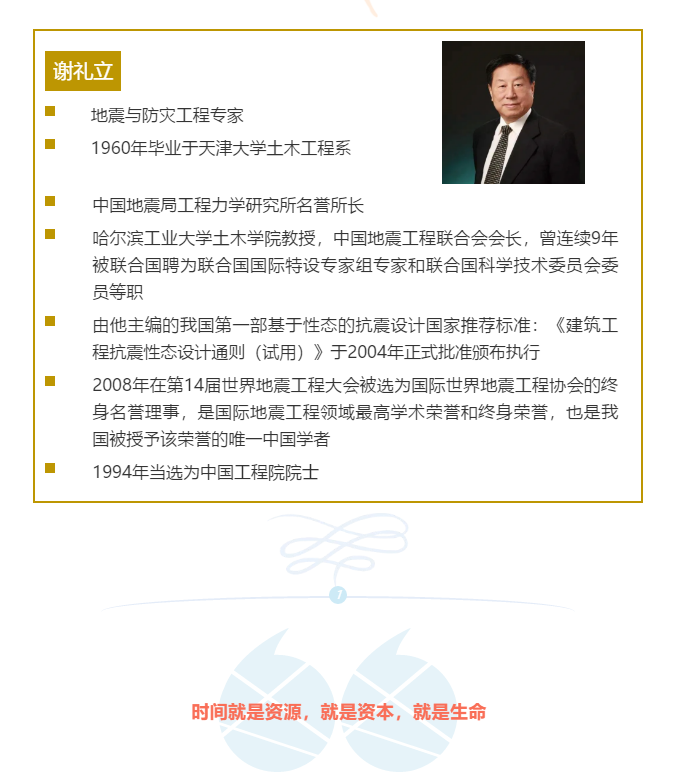 谢礼立

地震与防灾工程专家

1960年毕业于天津大学土木工程系

中国地震局工程力学研究所名誉所长

哈尔滨工业大学土木学院教授，中国地震工程联合会会长，曾连续9年被联合国聘为联合国国际特设专家组专家和联合国科学技术委员会委员等职

由他主编的我国第一部基于性态的抗震设计国家推荐标准：《建筑工程抗震性态设计通则（试用）》于2004年正式批准颁布执行

2008年在第14届世界地震工程大会被选为国际世界地震工程协会的终身名誉理事，是国际地震工程领域最高学术荣誉和终身荣誉，也是我国被授予该荣誉的唯一中国学者

1994年当选为中国工程院院士

7

时间就是资源，就是资本，就是生命